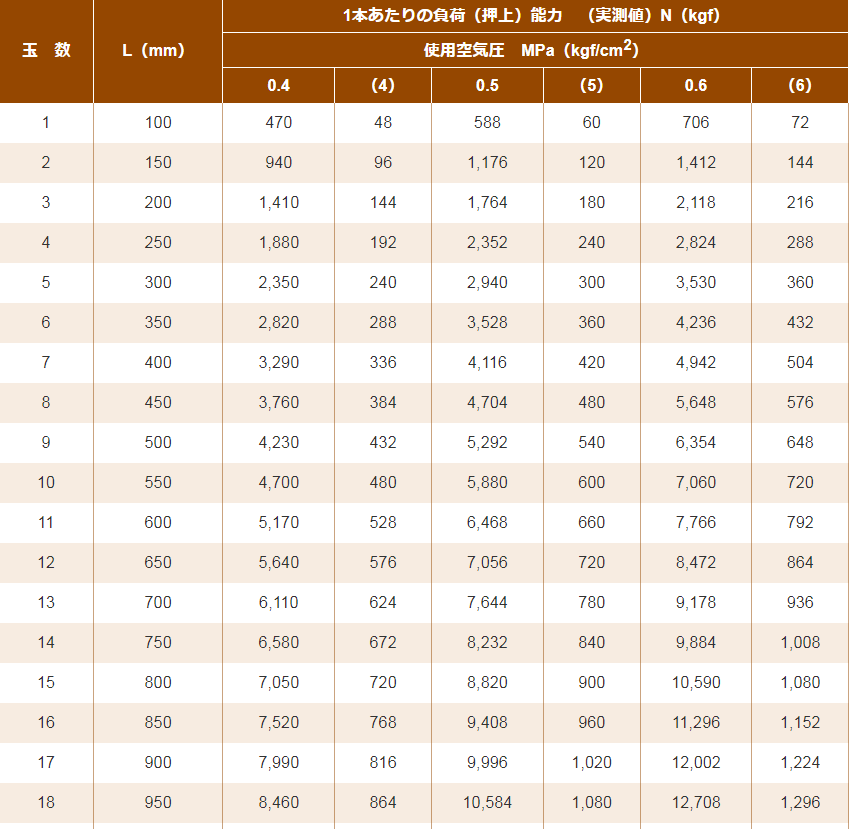 | 玉 数 | L（mm） | 1本あたりの負荷（押上）能力 （実測値）N（kgf） | | | | | |
|---|---|---|---|---|---|---|---|
| | | 使用空気圧 MPa（kgf/cm$^2$） | | | | | |
| | | 0.4 | (4) | 0.5 | (5) | 0.6 | (6) |
| 1 | 100 | 470 | 48 | 588 | 60 | 706 | 72 |
| 2 | 150 | 940 | 96 | 1,176 | 120 | 1,412 | 144 |
| 3 | 200 | 1,410 | 144 | 1,764 | 180 | 2,118 | 216 |
| 4 | 250 | 1,880 | 192 | 2,352 | 240 | 2,824 | 288 |
| 5 | 300 | 2,350 | 240 | 2,940 | 300 | 3,530 | 360 |
| 6 | 350 | 2,820 | 288 | 3,528 | 360 | 4,236 | 432 |
| 7 | 400 | 3,290 | 336 | 4,116 | 420 | 4,942 | 504 |
| 8 | 450 | 3,760 | 384 | 4,704 | 480 | 5,648 | 576 |
| 9 | 500 | 4,230 | 432 | 5,292 | 540 | 6,354 | 648 |
| 10 | 550 | 4,700 | 480 | 5,880 | 600 | 7,060 | 720 |
| 11 | 600 | 5,170 | 528 | 6,468 | 660 | 7,766 | 792 |
| 12 | 650 | 5,640 | 576 | 7,056 | 720 | 8,472 | 864 |
| 13 | 700 | 6,110 | 624 | 7,644 | 780 | 9,178 | 936 |
| 14 | 750 | 6,580 | 672 | 8,232 | 840 | 9,884 | 1,008 |
| 15 | 800 | 7,050 | 720 | 8,820 | 900 | 10,590 | 1,080 |
| 16 | 850 | 7,520 | 768 | 9,408 | 960 | 11,296 | 1,152 |
| 17 | 900 | 7,990 | 816 | 9,996 | 1,020 | 12,002 | 1,224 |
| 18 | 950 | 8,460 | 864 | 10,584 | 1,080 | 12,708 | 1,296 |